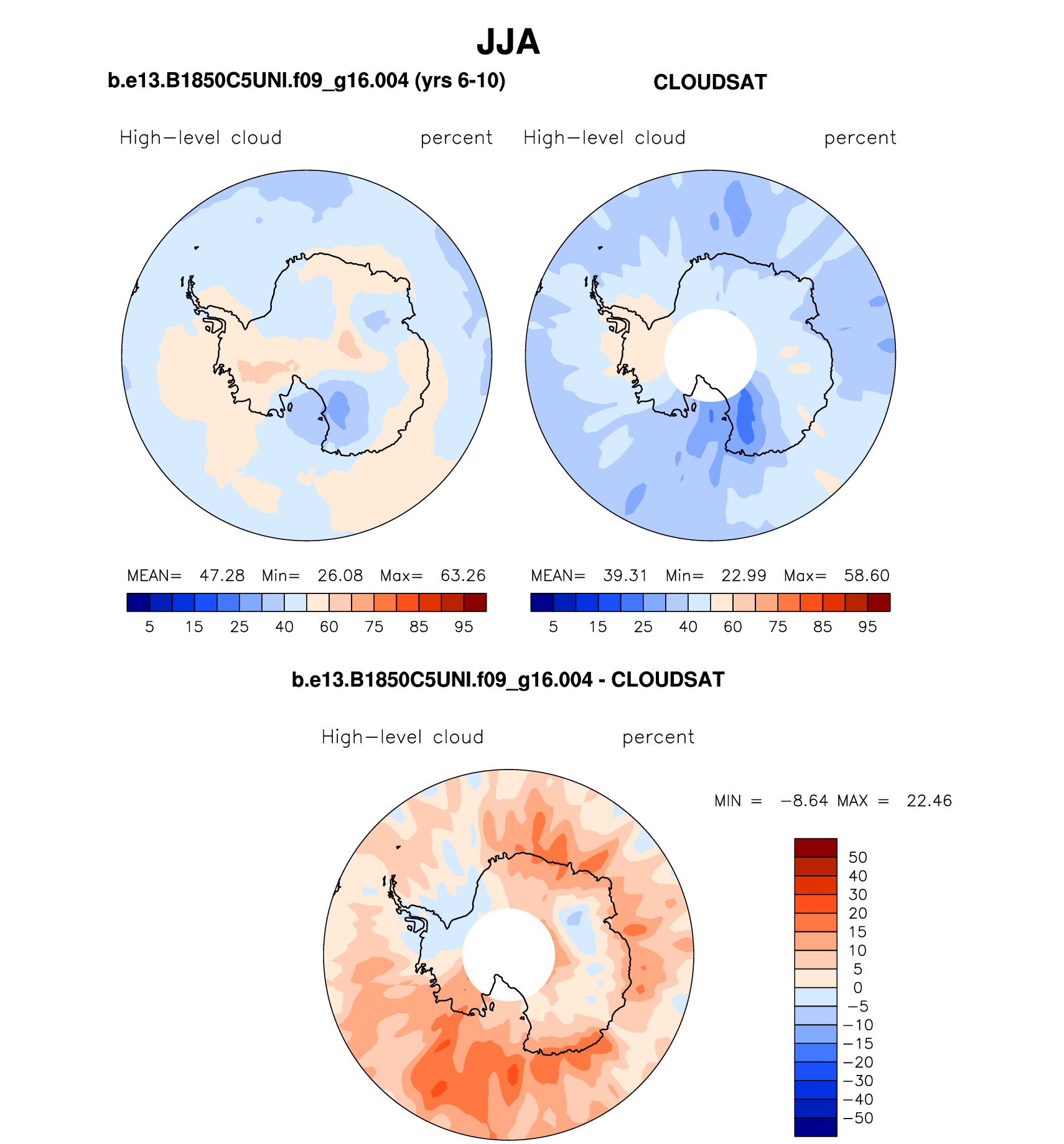 JJA

b.e13.B1850C5UNI.f09_g16.004 (yrs 6-10)

High−level cloud percent

MEAN= 47.28 Min= 26.08 Max= 63.26

5 15 25 40 60 75 85 95

CLOUDSAT

High−level cloud percent

MEAN= 39.31 Min= 22.99 Max= 58.60

5 15 25 40 60 75 85 95

b.e13.B1850C5UNI.f09_g16.004 - CLOUDSAT

High−level cloud percent

MIN = −8.64 MAX = 22.46

50
40
30
20
15
10
5
0
−5
−10
−15
−20
−30
−40
−50